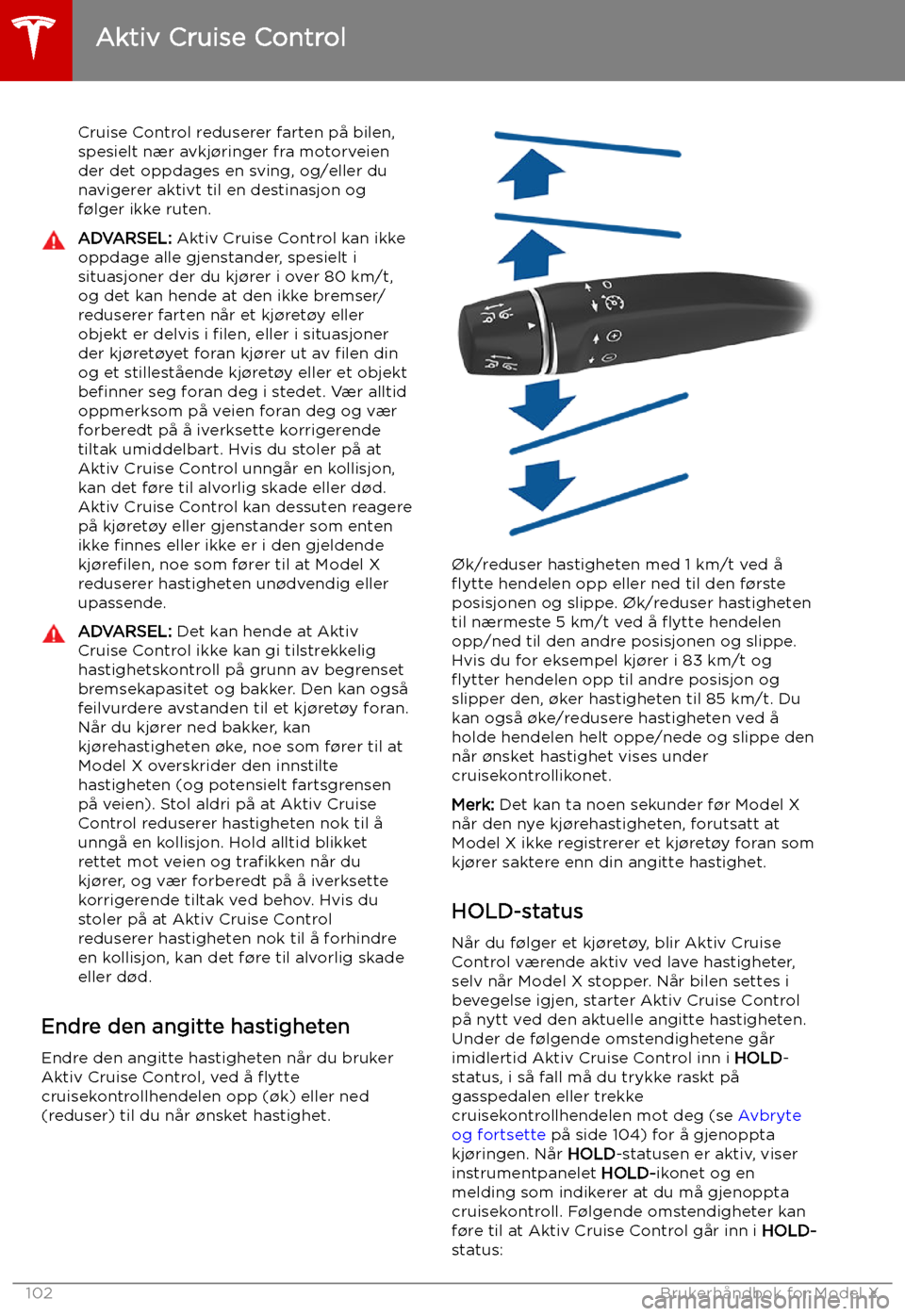 Aktiv Cruise Control

Cruise Control reduserer farten på bilen, spesielt nær avkjøringer fra motorveien der det oppdages en sving, og/eller du navigerer aktivt til en destinasjon og følger ikke ruten.

ADVARSEL: Aktiv Cruise Control kan ikke oppdage alle gjenstander, spesielt i situasjoner der du kjører i over 80 km/t, og det kan hende at den ikke bremser/reduserer farten når et kjøretøy eller objekt er delvis i filen, eller i situasjoner der kjøretøyet foran kjører ut av filen din og et stillestående kjøretøy eller et objekt befinner seg foran deg i stedet. Vær alltid oppmerksom på veien foran deg og vær forberedt på å iverksette korrigerende tiltak umiddelbart. Hvis du stoler på at Aktiv Cruise Control unngår en kollisjon, kan det føre til alvorlig skade eller død. Aktiv Cruise Control kan dessuten reagere på kjøretøy eller gjenstander som enten ikke finnes eller ikke er i den gjeldende kjørefilen, noe som fører til at Model X reduserer hastigheten unødvendig eller upassende.

ADVARSEL: Det kan hende at Aktiv Cruise Control ikke kan gi tilstrekkelig hastighetskontroll på grunn av begrenset bremsekapasitet og bakker. Den kan også feilvurdere avstanden til et kjøretøy foran. Når du kjører ned bakker, kan kjørehastigheten øke, noe som fører til at Model X overskrider den innstilte hastigheten (og potensielt fartsgrensen på veien). Stol aldri på at Aktiv Cruise Control reduserer hastigheten nok til å unngå en kollisjon. Hold alltid blikket rettet mot veien og trafikken når du kjører, og vær forberedt på å iverksette korrigerende tiltak ved behov. Hvis du stoler på at Aktiv Cruise Control reduserer hastigheten nok til å forhindre en kollisjon, kan det føre til alvorlig skade eller død.

Endre den angitte hastigheten

Endre den angitte hastigheten når du bruker Aktiv Cruise Control, ved å flytte cruisekontrollhendelen opp (øk) eller ned (reduser) til du når ønsket hastighet.

Øk/reduser hastigheten med 1 km/t ved å flytte hendelen opp eller ned til den første posisjonen og slippe. Øk/reduser hastigheten til nærmeste 5 km/t ved å flytte hendelen opp/ned til den andre posisjonen og slippe. Hvis du for eksempel kjører i 83 km/t og flytter hendelen opp til andre posisjon og slipper den, øker hastigheten til 85 km/t. Du kan også øke/redusere hastigheten ved å holde hendelen helt oppe/nede og slippe den når ønsket hastighet vises under cruisekontrollikonet.

Merk: Det kan ta noen sekunder før Model X når den nye kjørehastigheten, forutsatt at Model X ikke registrerer et kjøretøy foran som kjører saktere enn din angitte hastighet.

HOLD-status

Når du følger et kjøretøy, blir Aktiv Cruise Control værende aktiv ved lave hastigheter, selv når Model X stopper. Når bilen settes i bevegelse igjen, starter Aktiv Cruise Control på nytt ved den aktuelle angitte hastigheten. Under de følgende omstendighetene går imidlertid Aktiv Cruise Control inn i HOLD-status, i så fall må du trykke raskt på gasspedalen eller trekke cruisekontrollhendelen mot deg (se Avbryte og fortsette på side 104) for å gjenoppta kjøringen. Når HOLD-statusen er aktiv, viser instrumentpanelet HOLD-ikonet og en melding som indikerer at du må gjenoppta cruisekontroll. Følgende omstendigheter kan føre til at Aktiv Cruise Control går inn i HOLD-status:

102 Brukerhåndbok for Model X
carmanualsonline.info